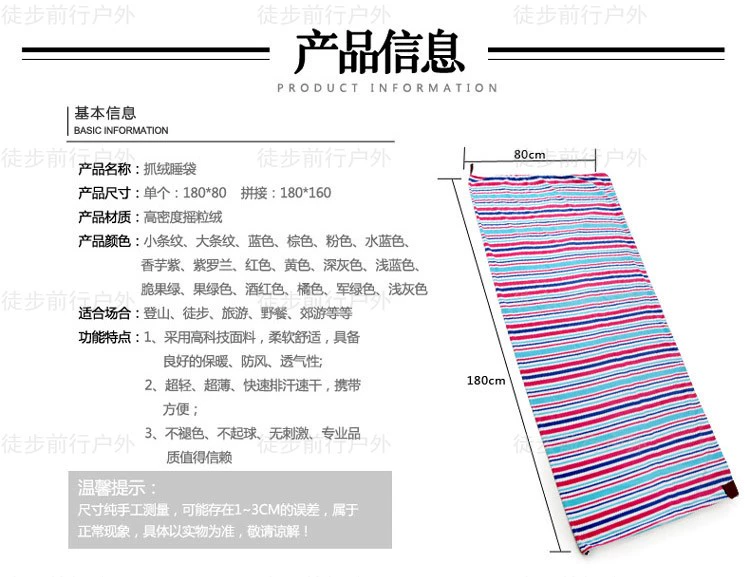 产品信息
PRODUCT INFORMATION

基本信息
BASIC INFORMATION

产品名称：抓绒睡袋
产品尺寸：单个：180*80 拼接：180*160
产品材质：高密度摇粒绒
产品颜色：小条纹、大条纹、蓝色、棕色、粉色、水蓝色、香芋紫、紫罗兰、红色、黄色、深灰色、浅蓝色、脆果绿、果绿色、酒红色、橘色、军绿色、浅灰色
适合场合：登山、徒步、旅游、野餐、郊游等等
功能特点：1、采用高科技面料，柔软舒适，具备良好的保暖、防风、透气性;
2、超轻、超薄、快速排汗速干，携带方便；
3、不褪色、不起球、无刺激、专业品质值得信赖

温馨提示：
尺寸纯手工测量，可能存在1~3CM的误差，属于正常现象，具体以实物为准，敬请谅解！

80cm
180cm

徒步前行户外